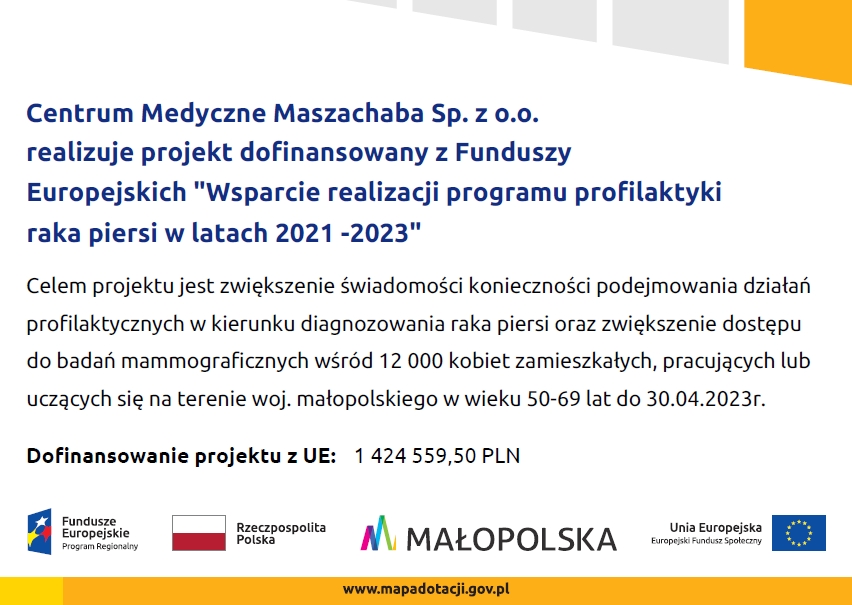 Centrum Medyczne Maszachaba Sp. z o.o. realizuje projekt dofinansowany z Funduszy Europejskich "Wsparcie realizacji programu profilaktyki raka piersi w latach 2021 -2023"

Celem projektu jest zwiększenie świadomości konieczności podejmowania działań profilaktycznych w kierunku diagnozowania raka piersi oraz zwiększenie dostępu do badań mammograficznych wśród 12 000 kobiet zamieszkałych, pracujących lub uczących się na terenie woj. małopolskiego w wieku 50-69 lat do 30.04.2023r.

Dofinansowanie projektu z UE: 1 424 559,50 PLN

Fundusze Europejskie Program Regionalny

Rzeczpospolita Polska

MAŁOPOLSKA

Unia Europejska Europejski Fundusz Społeczny

www.mapadotacji.gov.pl